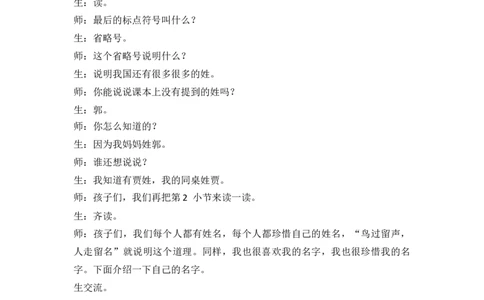 生：读。
师：最后的标点符号叫什么？
生：省略号。
师：这个省略号说明什么？
生：说明我国还有很多很多的姓。
师：你能说说课本上没有提到的姓吗？
生：郭。
师：你怎么知道的？
生：因为我妈妈姓郭。
师：谁还想说说？
生：我知道有贾姓，我的同桌姓贾。
师：孩子们，我们再把第 2 小节来读一读。
生：齐读。
师：孩子们，我们每个人都有姓名，每个人都珍惜自己的姓名，“鸟过留声，人走留名”就说明这个道理。同样，我也很喜欢我的名字，我也很珍惜我的名字。下面介绍一下自己的名字。
生交流。